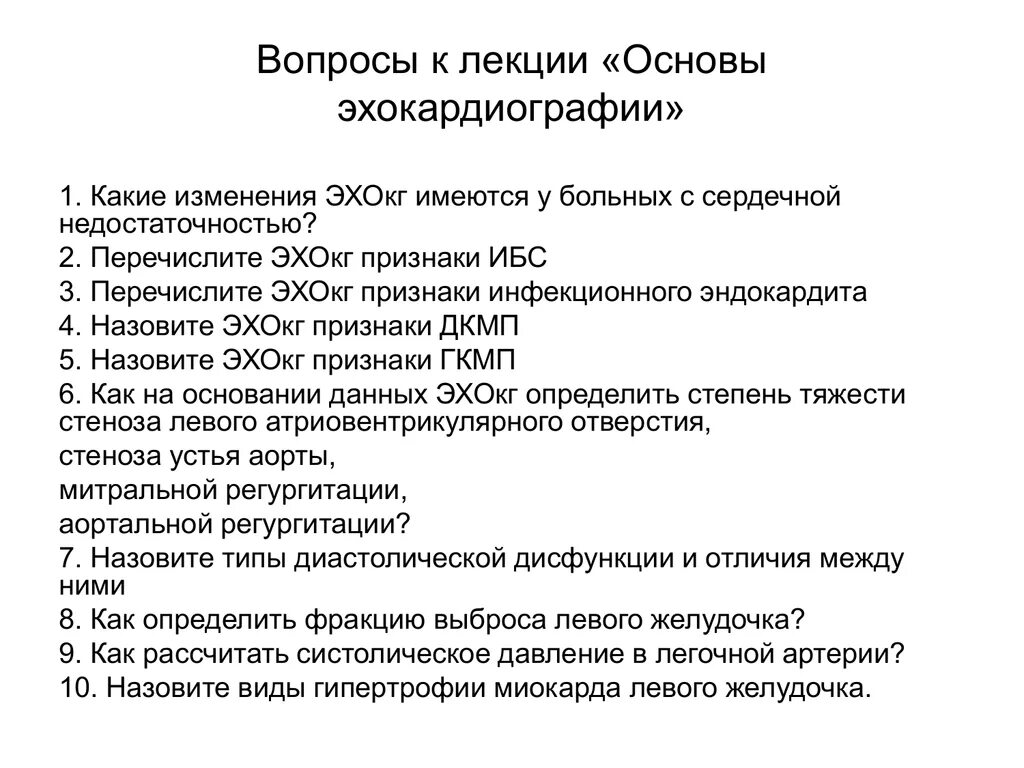 Вопросы к лекции «Основы эхокардиографии»

1. Какие изменения ЭХОкг имеются у больных с сердечной недостаточностью?
2. Перечислите ЭХОкг признаки ИБС
3. Перечислите ЭХОкг признаки инфекционного эндокардита
4. Назовите ЭХОкг признаки ДКМП
5. Назовите ЭХОкг признаки ГКМП
6. Как на основании данных ЭХОкг определить степень тяжести стеноза левого атриовентрикулярного отверстия,
стеноза устья аорты,
митральной регургитации,
аортальной регургитации?
7. Назовите типы диастолической дисфункции и отличия между ними
8. Как определить фракцию выброса левого желудочка?
9. Как рассчитать систолическое давление в легочной артерии?
10. Назовите виды гипертрофии миокарда левого желудочка.